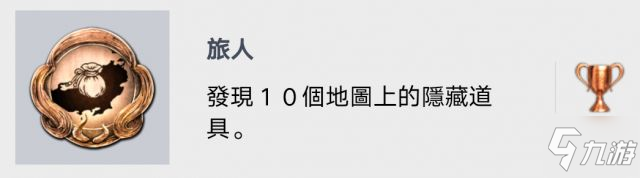 旅人

發現１０個地圖上的隱藏道具。

九游